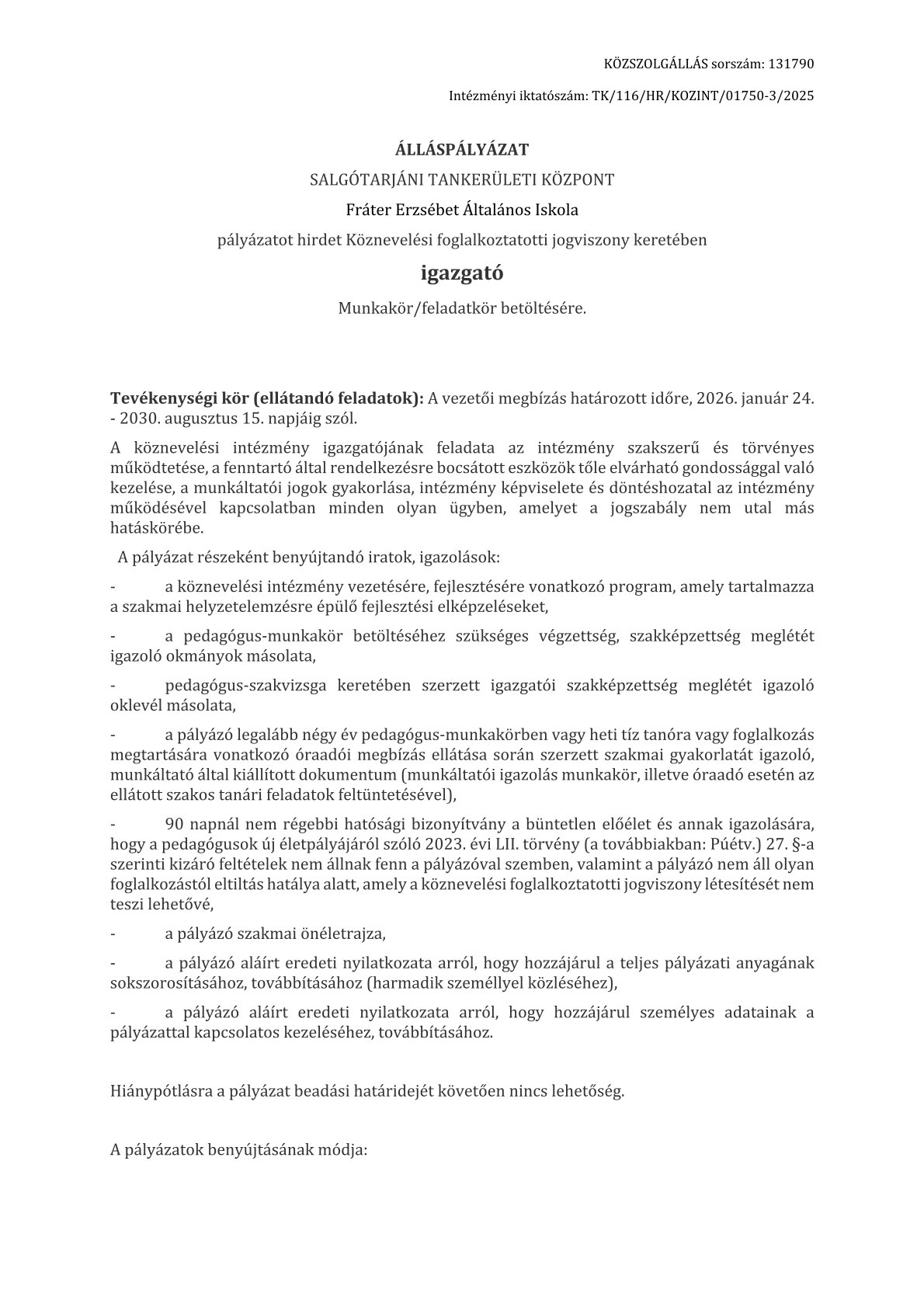 KÖZSZOLGÁLLÁS sorszám: 131790

Intézményi iktatószám: TK/116/HR/KOZINT/01750-3/2025

ÁLLÁSPÁLYÁZAT

SALGÓTARJÁNI TANKERÜLETI KÖZPONT

Fráter Erzsébet Általános Iskola

pályázatot hirdet Köznevelési foglalkoztatotti jogviszony keretében

igazgató

Munkakör/feladatkör betöltésére.

Tevékenységi kör (ellátandó feladatok): A vezetői megbízás határozott időre, 2026. január 24. - 2030. augusztus 15. napjáig szól.

A köznevelési intézmény igazgatójának feladata az intézmény szakszerű és törvényes működtetése, a fenntartó által rendelkezésre bocsátott eszközök tőle elvárható gondossággal való kezelése, a munkáltatói jogok gyakorlása, intézmény képviselete és döntéshozatal az intézmény működésével kapcsolatban minden olyan ügyben, amelyet a jogszabály nem utal más hatáskörébe.

A pályázat részeként benyújtandó iratok, igazolások:

- a köznevelési intézmény vezetésére, fejlesztésére vonatkozó program, amely tartalmazza a szakmai helyzetelemzésre épülő fejlesztési elképzeléseket,

- a pedagógus-munkakör betöltéséhez szükséges végzettség, szakképzettség meglétét igazoló okmányok másolata,

- pedagógus-szakvizsga keretében szerzett igazgatói szakképzettség meglétét igazoló oklevél másolata,

- a pályázó legalább négy év pedagógus-munkakörben vagy heti tíz tanóra vagy foglalkozás megtartására vonatkozó óraadói megbízás ellátása során szerzett szakmai gyakorlatát igazoló, munkáltató által kiállított dokumentum (munkáltatói igazolás munkakör, illetve óraadó esetén az ellátott szakos tanári feladatok feltüntetésével),

- 90 napnál nem régebbi hatósági bizonyítvány a büntetlen előélet és annak igazolására, hogy a pedagógusok új életpályájáról szóló 2023. évi LII. törvény (a továbbiakban: Púétv.) 27. §-a szerinti kizáró feltételek nem állnak fenn a pályázóval szemben, valamint a pályázó nem áll olyan foglalkozástól eltiltás hatálya alatt, amely a köznevelési foglalkoztatotti jogviszony létesítését nem teszi lehetővé,

- a pályázó szakmai önéletrajza,

- a pályázó aláírt eredeti nyilatkozata arról, hogy hozzájárul a teljes pályázati anyagának sokszorosításához, továbbításához (harmadik személlyel közléséhez),

- a pályázó aláírt eredeti nyilatkozata arról, hogy hozzájárul személyes adatainak a pályázattal kapcsolatos kezeléséhez, továbbításához.

Hiánypótlásra a pályázat beadási határidejét követően nincs lehetőség.

A pályázatok benyújtásának módja: